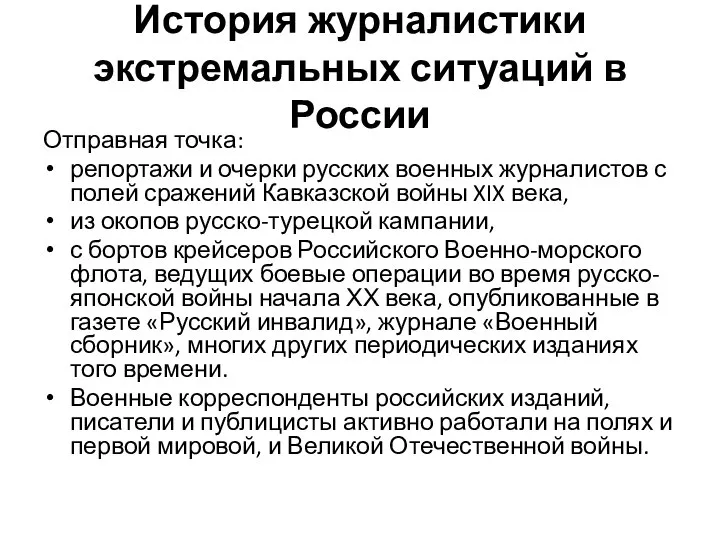 История журналистики экстремальных ситуаций в России

Отправная точка:

• репортажи и очерки русских военных журналистов с полей сражений Кавказской войны XIX века,
• из окопов русско-турецкой кампании,
• с бортов крейсеров Российского Военно-морского флота, ведущих боевые операции во время русско-японской войны начала XX века, опубликованные в газете «Русский инвалид», журнале «Военный сборник», многих других периодических изданиях того времени.
• Военные корреспонденты российских изданий, писатели и публицисты активно работали на полях и первой мировой, и Великой Отечественной войны.